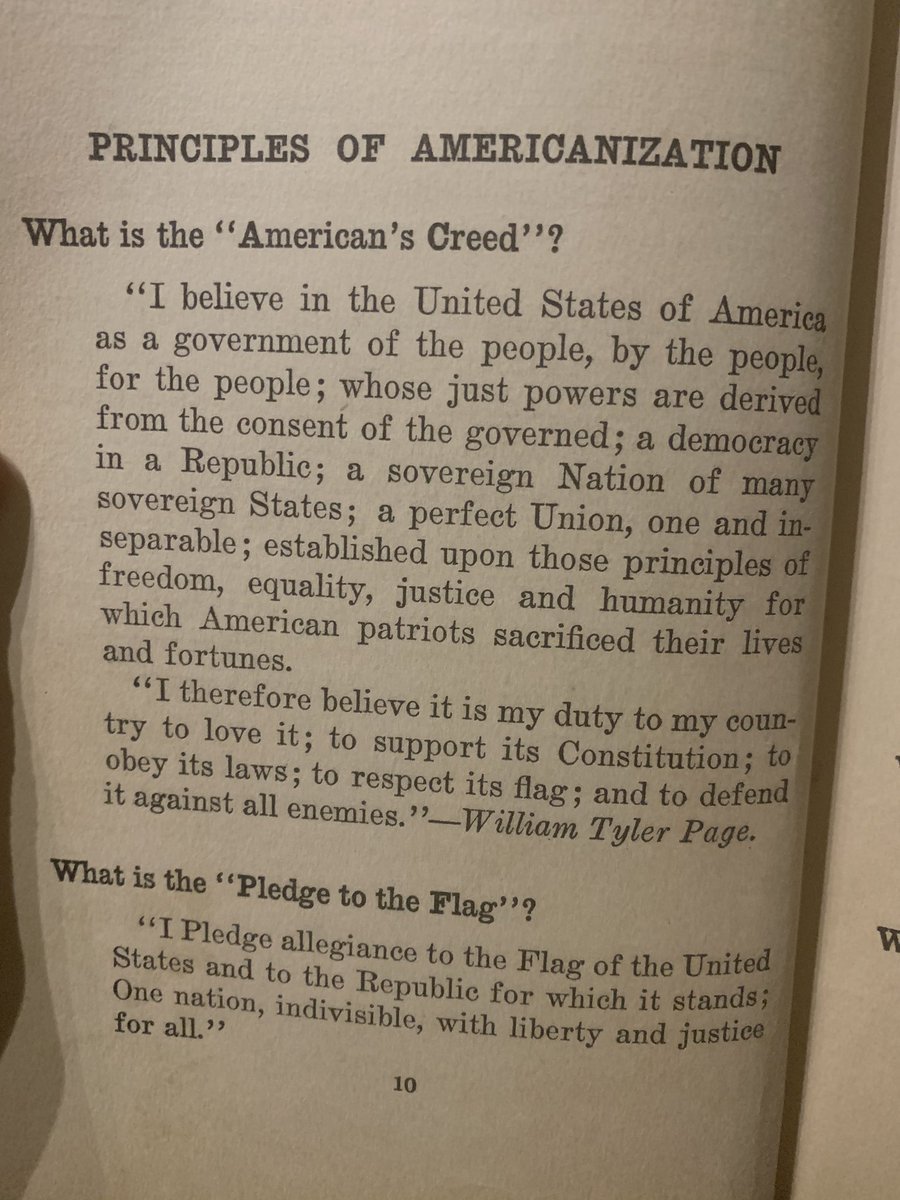 PRINCIPLES OF AMERICANIZATION

What is the "American's Creed"?

"I believe in the United States of America as a government of the people, by the people, for the people; whose just powers are derived from the consent of the governed; a democracy in a Republic; a sovereign Nation of many sovereign States; a perfect Union, one and inseparable; established upon those principles of freedom, equality, justice and humanity for which American patriots sacrificed their lives and fortunes.

"I therefore believe it is my duty to my country to love it; to support its Constitution; to obey its laws; to respect its flag; and to defend it against all enemies."—William Tyler Page.

What is the "Pledge to the Flag"?

"I Pledge allegiance to the Flag of the United States and to the Republic for which it stands; One nation, indivisible, with liberty and justice for all."

10

W